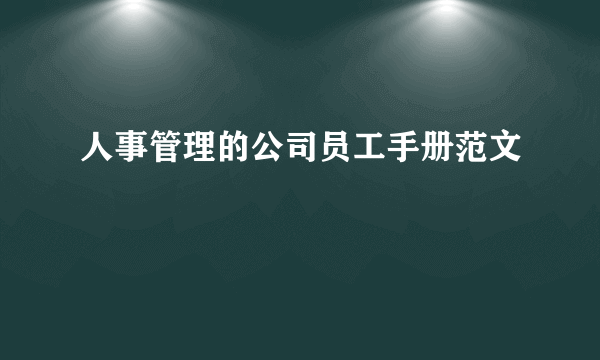 人事管理的公司员工手册范文